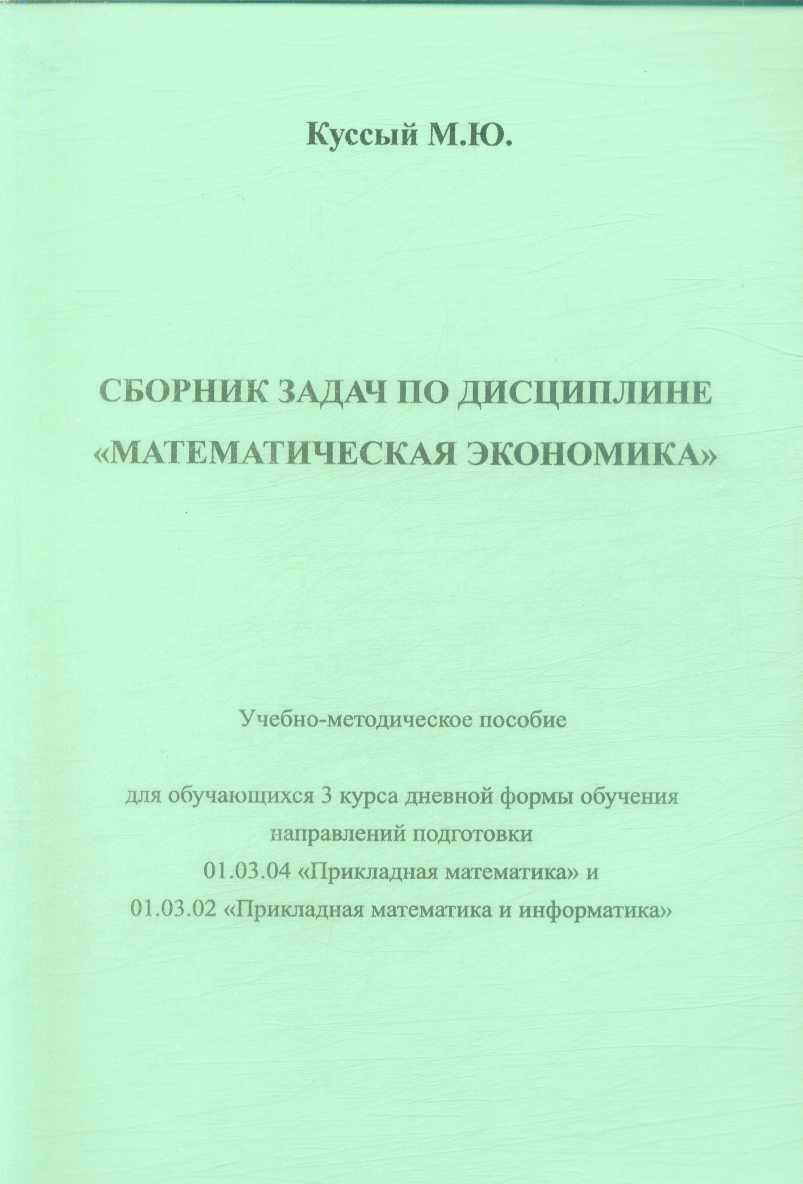 Куссый М.Ю.

СБОРНИК ЗАДАЧ ПО ДИСЦИПЛИНЕ «МАТЕМАТИЧЕСКАЯ ЭКОНОМИКА»

Учебно-методическое пособие

для обучающихся 3 курса дневной формы обучения направлений подготовки 01.03.04 «Прикладная математика» и 01.03.02 «Прикладная математика и информатика»